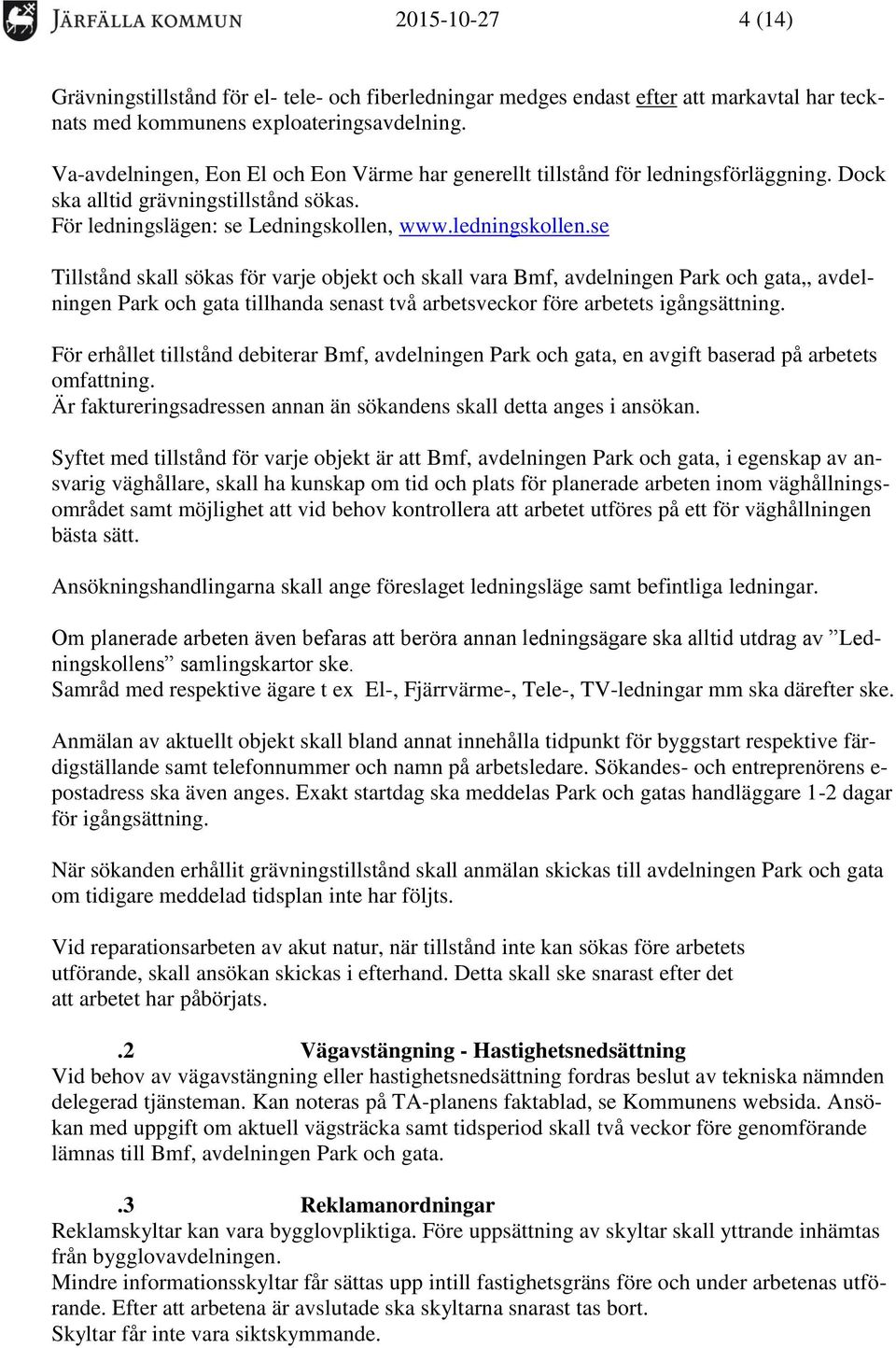 JÄRFÄLLA KOMMUN 2015-10-27 4 (14)

Grävningstillstånd för el- tele- och fiberledningar medges endast efter att markavtal har tecknats med kommunens exploateringsavdelning.

Va-avdelningen, Eon El och Eon Värme har generellt tillstånd för ledningsförläggning. Dock ska alltid grävningstillstånd sökas.
För ledningslägen: se Ledningskollen, www.ledningskollen.se

Tillstånd skall sökas för varje objekt och skall vara Bmf, avdelningen Park och gata,, avdelningen Park och gata tillhanda senast två arbetsveckor före arbetets igångsättning.

För erhållet tillstånd debiterar Bmf, avdelningen Park och gata, en avgift baserad på arbetets omfattning.
Är faktureringsadressen annan än sökandens skall detta anges i ansökan.

Syftet med tillstånd för varje objekt är att Bmf, avdelningen Park och gata, i egenskap av ansvarig väghållare, skall ha kunskap om tid och plats för planerade arbeten inom väghållningsområdet samt möjlighet att vid behov kontrollera att arbetet utföres på ett för väghållningen bästa sätt.

Ansökningshandlingarna skall ange föreslaget ledningsläge samt befintliga ledningar.

Om planerade arbeten även befaras att beröra annan ledningsägare ska alltid utdrag av ”Ledningskollens” samlingskartor ske.
Samråd med respektive ägare t ex El-, Fjärrvärme-, Tele-, TV-ledningar mm ska därefter ske.

Anmälan av aktuellt objekt skall bland annat innehålla tidpunkt för byggstart respektive färdigställande samt telefonnummer och namn på arbetsledare. Sökandes- och entreprenörens e-postadress ska även anges. Exakt startdag ska meddelas Park och gatas handläggare 1-2 dagar för igångsättning.

När sökanden erhållit grävningstillstånd skall anmälan skickas till avdelningen Park och gata om tidigare meddelad tidsplan inte har följts.

Vid reparationsarbeten av akut natur, när tillstånd inte kan sökas före arbetets utförande, skall ansökan skickas i efterhand. Detta skall ske snarast efter det att arbetet har påbörjats.

.2 Vägavstängning - Hastighetsnedsättning
Vid behov av vägavstängning eller hastighetsnedsättning fordras beslut av tekniska nämnden delegerad tjänsteman. Kan noteras på TA-planens faktablad, se Kommunens websida. Ansökan med uppgift om aktuell vägsträcka samt tidsperiod skall två veckor före genomförande lämnas till Bmf, avdelningen Park och gata.

.3 Reklamanordningar
Reklamskyltar kan vara bygglovpliktiga. Före uppsättning av skyltar skall yttrande inhämtas från bygglovavdelningen.
Mindre informationsskyltar får sättas upp intill fastighetsgräns före och under arbetenas utförande. Efter att arbetena är avslutade ska skyltarna snarast tas bort.
Skyltar får inte vara siktskymmande.